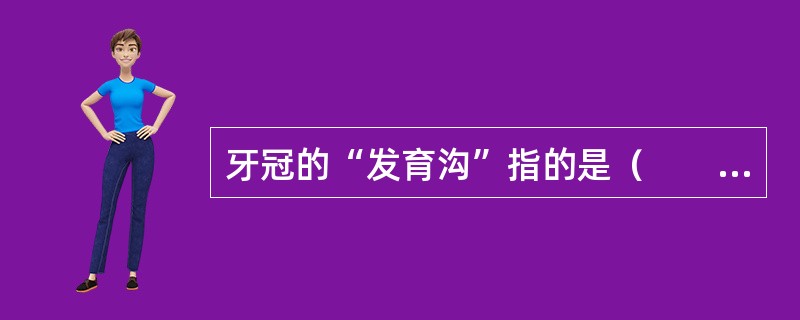 牙冠的“发育沟”指的是（　　…